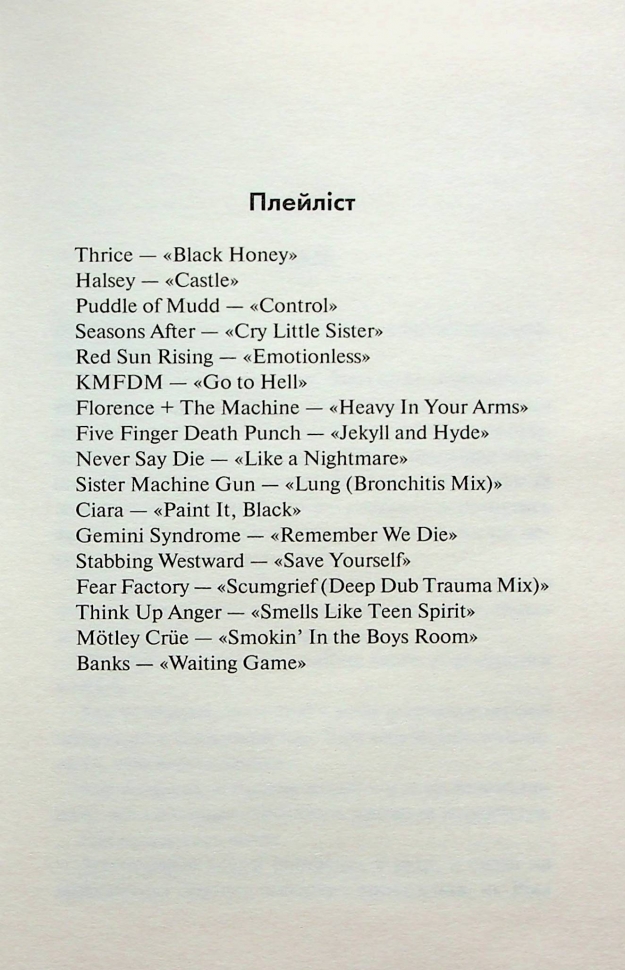 Плейліст

Thrice — «Black Honey»
Halsey — «Castle»
Puddle of Mudd — «Control»
Seasons After — «Cry Little Sister»
Red Sun Rising — «Emotionless»
KMFDM — «Go to Hell»
Florence + The Machine — «Heavy In Your Arms»
Five Finger Death Punch — «Jekyll and Hyde»
Never Say Die — «Like a Nightmare»
Sister Machine Gun — «Lung (Bronchitis Mix)»
Ciara — «Paint It, Black»
Gemini Syndrome — «Remember We Die»
Stabbing Westward — «Save Yourself»
Fear Factory — «Scumgrief (Deep Dub Trauma Mix)»
Think Up Anger — «Smells Like Teen Spirit»
Mötley Crüe — «Smokin' In the Boys Room»
Banks — «Waiting Game»